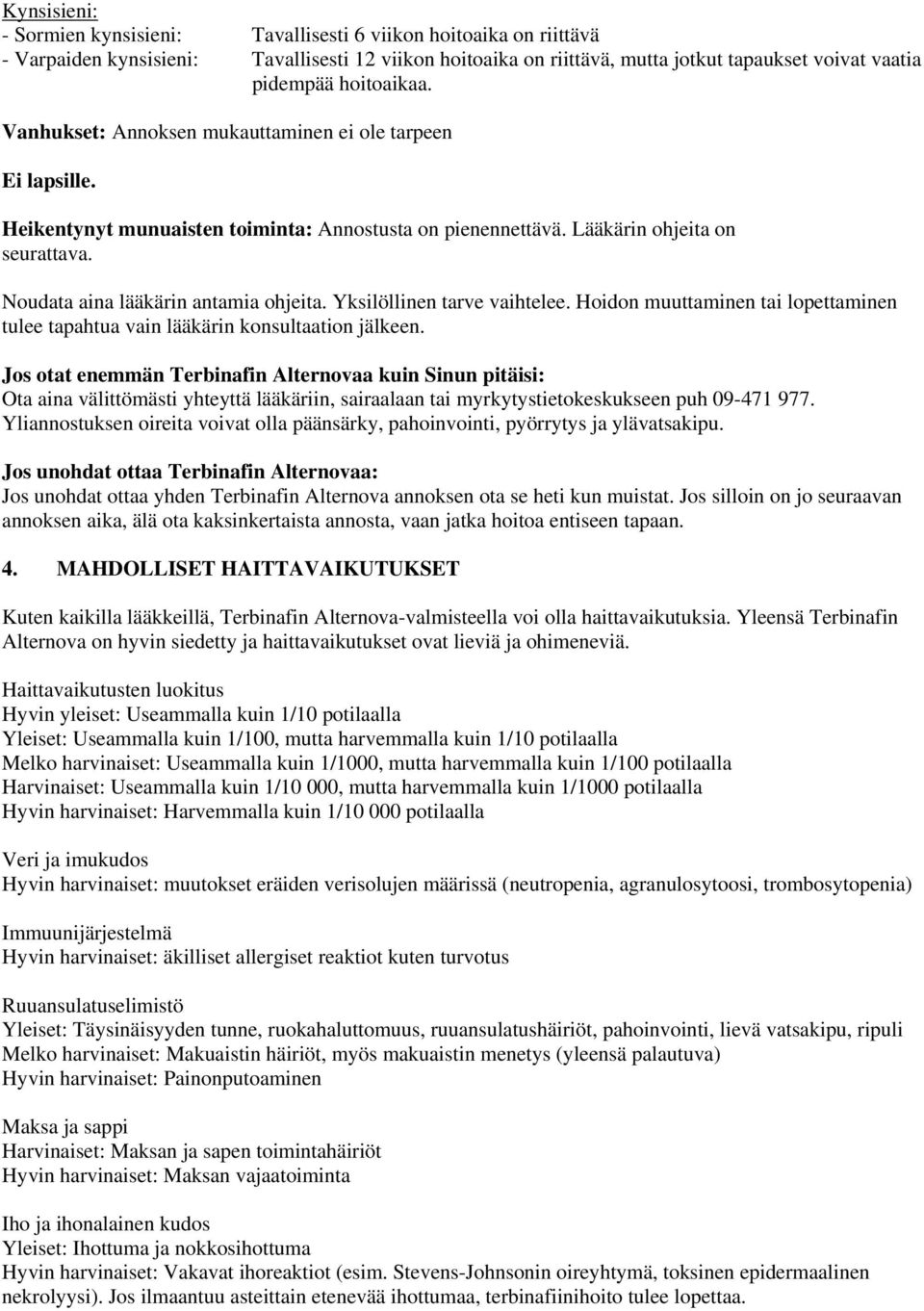 Kynsisieni:
- Sormien kynsisieni: Tavallisesti 6 viikon hoitoaika on riittävä
- Varpaiden kynsisieni: Tavallisesti 12 viikon hoitoaika on riittävä, mutta jotkut tapaukset voivat vaatia pidempää hoitoaikaa.

Vanhukset: Annoksen mukauttaminen ei ole tarpeen

Ei lapsille.

Heikentynyt munuaisten toiminta: Annostusta on pienennettävä. Lääkärin ohjeita on seurattava.

Noudata aina lääkärin antamia ohjeita. Yksilöllinen tarve vaihtelee. Hoidon muuttaminen tai lopettaminen tulee tapahtua vain lääkärin konsultaation jälkeen.

Jos otat enemmän Terbinafin Alternovaa kuin Sinun pitäisi:
Ota aina välittömästi yhteyttä lääkäriin, sairaalaan tai myrkytystietokeskukseen puh 09-471 977. Yliannostuksen oireita voivat olla päänsärky, pahoinvointi, pyörrytys ja ylävatsakipu.

Jos unohdat ottaa Terbinafin Alternovaa:
Jos unohdat ottaa yhden Terbinafin Alternova annoksen ota se heti kun muistat. Jos silloin on jo seuraavan annoksen aika, älä ota kaksinkertaista annosta, vaan jatka hoitoa entiseen tapaan.

4. MAHDOLLISET HAITTAVAIKUTUKSET

Kuten kaikilla lääkkeillä, Terbinafin Alternova-valmisteella voi olla haittavaikutuksia. Yleensä Terbinafin Alternova on hyvin siedetty ja haittavaikutukset ovat lieviä ja ohimeneviä.

Haittavaikutusten luokitus
Hyvin yleiset: Useammalla kuin 1/10 potilaalla
Yleiset: Useammalla kuin 1/100, mutta harvemmalla kuin 1/10 potilaalla
Melko harvinaiset: Useammalla kuin 1/1000, mutta harvemmalla kuin 1/100 potilaalla
Harvinaiset: Useammalla kuin 1/10 000, mutta harvemmalla kuin 1/1000 potilaalla
Hyvin harvinaiset: Harvemmalla kuin 1/10 000 potilaalla

Veri ja imukudos
Hyvin harvinaiset: muutokset eräiden verisolujen määrissä (neutropenia, agranulosytoosi, trombosytopenia)

Immuunijärjestelmä
Hyvin harvinaiset: äkilliset allergiset reaktiot kuten turvotus

Ruuansulatuselimistö
Yleiset: Täysinäisyyden tunne, ruokahaluttomuus, ruuansulatushäiriöt, pahoinvointi, lievä vatsakipu, ripuli
Melko harvinaiset: Makuaistin häiriöt, myös makuaistin menetys (yleensä palautuva)
Hyvin harvinaiset: Painonputoaminen

Maksa ja sappi
Harvinaiset: Maksan ja sapen toimintahäiriöt
Hyvin harvinaiset: Maksan vajaatoiminta

Iho ja ihonalainen kudos
Yleiset: Ihottuma ja nokkosihottuma
Hyvin harvinaiset: Vakavat ihoreaktiot (esim. Stevens-Johnsonin oireyhtymä, toksinen epidermaalinen nekrolyysi). Jos ilmaantuu asteittain etenevää ihottumaa, terbinafiinihoito tulee lopettaa.